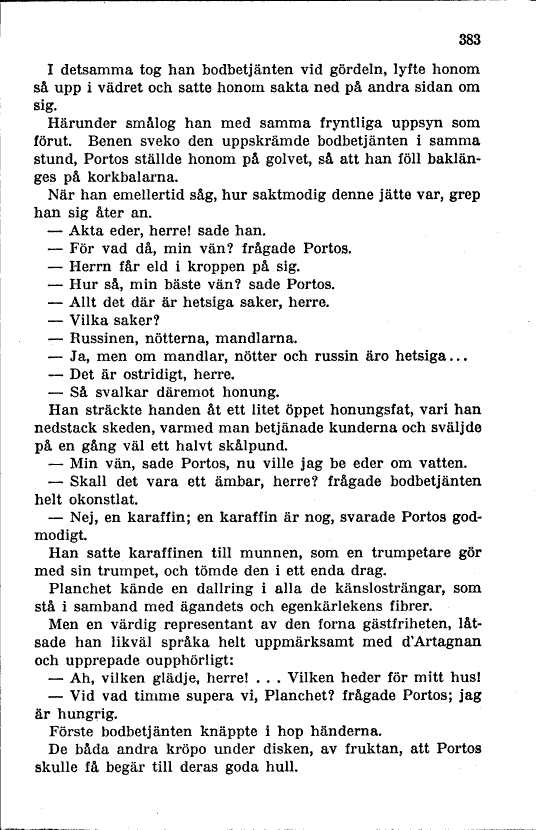 383

I detsamma tog han bodbetjänten vid gördeln, lyfte honom så upp i vädret och satte honom sakta ned på andra sidan om sig.

Härunder smålog han med samma fryntliga uppsyn som förut. Benen sveko den uppskrämde bodbetjänten i samma stund, Portos ställde honom på golvet, så att han föll baklänges på korkbalarna.

När han emellertid såg, hur saktmodig denne jätte var, grep han sig åter an.

— Akta eder, herre! sade han.

— För vad då, min vän? frågade Portos.

— Herrn får eld i kroppen på sig.

— Hur så, min bäste vän? sade Portos.

— Allt det där är hetsiga saker, herre.

— Vilka saker?

— Russinen, nötterna, mandlarna.

— Ja, men om mandlar, nötter och russin äro hetsiga...

— Det är ostridigt, herre.

— Så svalkar däremot honung.

Han sträckte handen åt ett litet öppet honungsfat, vari han nedstack skeden, varmed man betjänade kunderna och sväljde på en gång väl ett halvt skålpund.

— Min vän, sade Portos, nu ville jag be eder om vatten.

— Skall det vara ett ämbar, herre? frågade bodbetjänten helt okonstlat.

— Nej, en karaffin; en karaffin är nog, svarade Portos godmodigt.

Han satte karaffinen till munnen, som en trumpetare gör med sin trumpet, och tömde den i ett enda drag.

Planchet kände en dallring i alla de känslosträngar, som stå i samband med ägandets och egenkärlekens fibrer.

Men en värdig representant av den forna gästfriheten, låtsade han likväl språka helt uppmärksamt med d'Artagnan och upprepade oupphörligt:

— Ah, vilken glädje, herre! . . . Vilken heder för mitt hus!

— Vid vad timme supera vi, Planchet? frågade Portos; jag är hungrig.

Förste bodbetjänten knäppte i hop händerna.

De båda andra kröpo under disken, av fruktan, att Portos skulle få begär till deras goda hull.